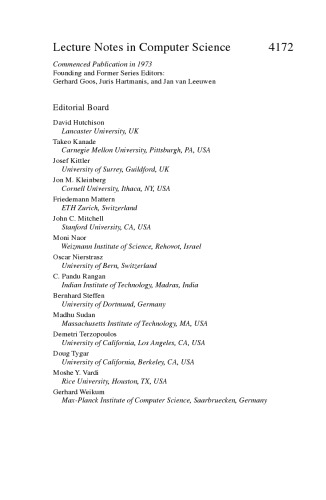 Lecture Notes in Computer Science 4172

Commenced Publication in 1973
Founding and Former Series Editors:
Gerhard Goos, Juris Hartmanis, and Jan van Leeuwen

Editorial Board

David Hutchison
Lancaster University, UK
Takeo Kanade
Carnegie Mellon University, Pittsburgh, PA, USA
Josef Kittler
University of Surrey, Guildford, UK
Jon M. Kleinberg
Cornell University, Ithaca, NY, USA
Friedemann Mattern
ETH Zurich, Switzerland
John C. Mitchell
Stanford University, CA, USA
Moni Naor
Weizmann Institute of Science, Rehovot, Israel
Oscar Nierstrasz
University of Bern, Switzerland
C. Pandu Rangan
Indian Institute of Technology, Madras, India
Bernhard Steffen
University of Dortmund, Germany
Madhu Sudan
Massachusetts Institute of Technology, MA, USA
Demetri Terzopoulos
University of California, Los Angeles, CA, USA
Doug Tygar
University of California, Berkeley, CA, USA
Moshe Y. Vardi
Rice University, Houston, TX, USA
Gerhard Weikum
Max-Planck Institute of Computer Science, Saarbruecken, Germany